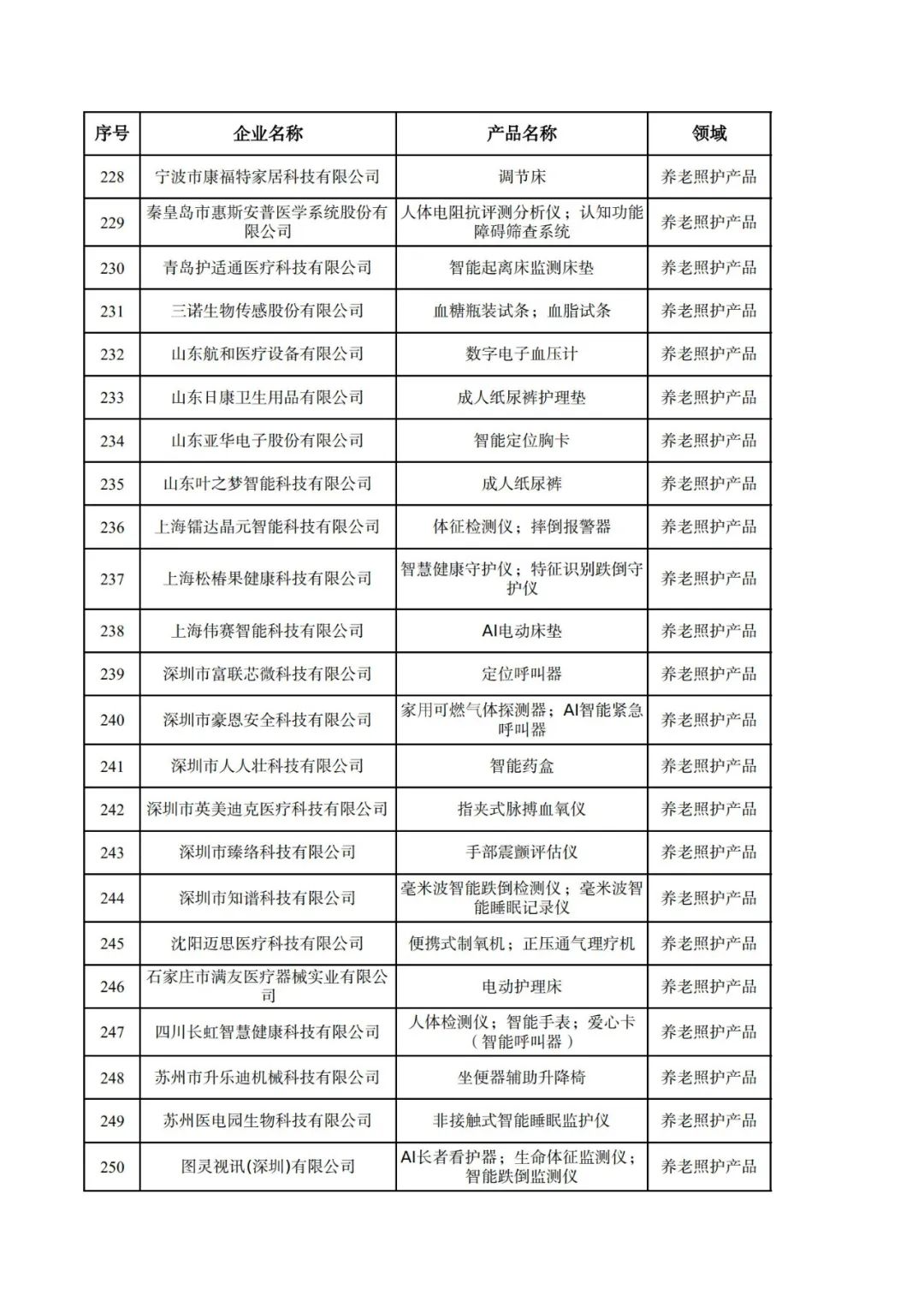 | 序号 | 企业名称 | 产品名称 | 领域 |
|---|---|---|---|
| 228 | 宁波市康福特家居科技有限公司 | 调节床 | 养老照护产品 |
| 229 | 秦皇岛市惠斯安普医学系统股份有限公司 | 人体电阻抗评测分析仪；认知功能障碍筛查系统 | 养老照护产品 |
| 230 | 青岛护适通医疗科技有限公司 | 智能起离床监测床垫 | 养老照护产品 |
| 231 | 三诺生物传感股份有限公司 | 血糖瓶装试条；血脂试条 | 养老照护产品 |
| 232 | 山东航和医疗设备有限公司 | 数字电子血压计 | 养老照护产品 |
| 233 | 山东日康卫生用品有限公司 | 成人纸尿裤护理垫 | 养老照护产品 |
| 234 | 山东亚华电子股份有限公司 | 智能定位胸卡 | 养老照护产品 |
| 235 | 山东叶之梦智能科技有限公司 | 成人纸尿裤 | 养老照护产品 |
| 236 | 上海镭达晶元智能科技有限公司 | 体征检测仪；摔倒报警器 | 养老照护产品 |
| 237 | 上海松椿果健康科技有限公司 | 智慧健康守护仪；特征识别跌倒守护仪 | 养老照护产品 |
| 238 | 上海伟赛智能科技有限公司 | AI电动床垫 | 养老照护产品 |
| 239 | 深圳市富联芯微科技有限公司 | 定位呼叫器 | 养老照护产品 |
| 240 | 深圳市豪恩安全科技有限公司 | 家用可燃气体探测器；AI智能紧急呼叫器 | 养老照护产品 |
| 241 | 深圳市人人壮科技有限公司 | 智能药盒 | 养老照护产品 |
| 242 | 深圳市英美迪克医疗科技有限公司 | 指夹式脉搏血氧仪 | 养老照护产品 |
| 243 | 深圳市臻络科技有限公司 | 手部震颤评估仪 | 养老照护产品 |
| 244 | 深圳市知谱科技有限公司 | 毫米波智能跌倒检测仪；毫米波智能睡眠记录仪 | 养老照护产品 |
| 245 | 沈阳迈思医疗科技有限公司 | 便携式制氧机；正压通气理疗机 | 养老照护产品 |
| 246 | 石家庄市满友医疗器械实业有限公司 | 电动护理床 | 养老照护产品 |
| 247 | 四川长虹智慧健康科技有限公司 | 人体检测仪；智能手表；爱心卡（智能呼叫器） | 养老照护产品 |
| 248 | 苏州市升乐迪机械科技有限公司 | 坐便器辅助升降椅 | 养老照护产品 |
| 249 | 苏州医电园生物科技有限公司 | 非接触式智能睡眠监护仪 | 养老照护产品 |
| 250 | 图灵视讯(深圳)有限公司 | AI长者看护器；生命体征监测仪；智能跌倒监测仪 | 养老照护产品 |